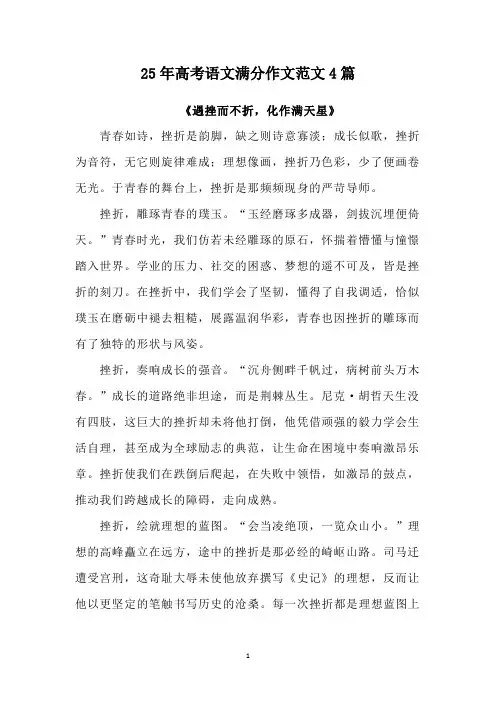 25 年高考语文满分作文范文 4 篇

《遇挫而不折，化作满天星》

青春如诗，挫折是韵脚，缺之则诗意寡淡；成长似歌，挫折为音符，无它则旋律难成；理想像画，挫折乃色彩，少了便画卷无光。于青春的舞台上，挫折是那频频现身的严苛导师。

挫折，雕琢青春的璞玉。“玉经磨琢多成器，剑拔沉埋便倚天。”青春时光，我们仿若未经雕琢的原石，怀揣着懵懂与憧憬踏入世界。学业的压力、社交的困惑、梦想的遥不可及，皆是挫折的刻刀。在挫折中，我们学会了坚韧，懂得了自我调适，恰似璞玉在磨砺中褪去粗糙，展露温润华彩，青春也因挫折的雕琢而有了独特的形状与风姿。

挫折，奏响成长的强音。“沉舟侧畔千帆过，病树前头万木春。”成长的道路绝非坦途，而是荆棘丛生。尼克·胡哲天生没有四肢，这巨大的挫折却未将他打倒，他凭借顽强的毅力学会生活自理，甚至成为全球励志的典范，让生命在困境中奏响激昂乐章。挫折使我们在跌倒后爬起，在失败中领悟，如激昂的鼓点，推动我们跨越成长的障碍，走向成熟。

挫折，绘就理想的蓝图。“会当凌绝顶，一览众山小。”理想的高峰矗立在远方，途中的挫折是那必经的崎岖山路。司马迁遭受宫刑，这奇耻大辱未使他放弃撰写《史记》的理想，反而让他以更坚定的笔触书写历史的沧桑。每一次挫折都是理想蓝图上

1